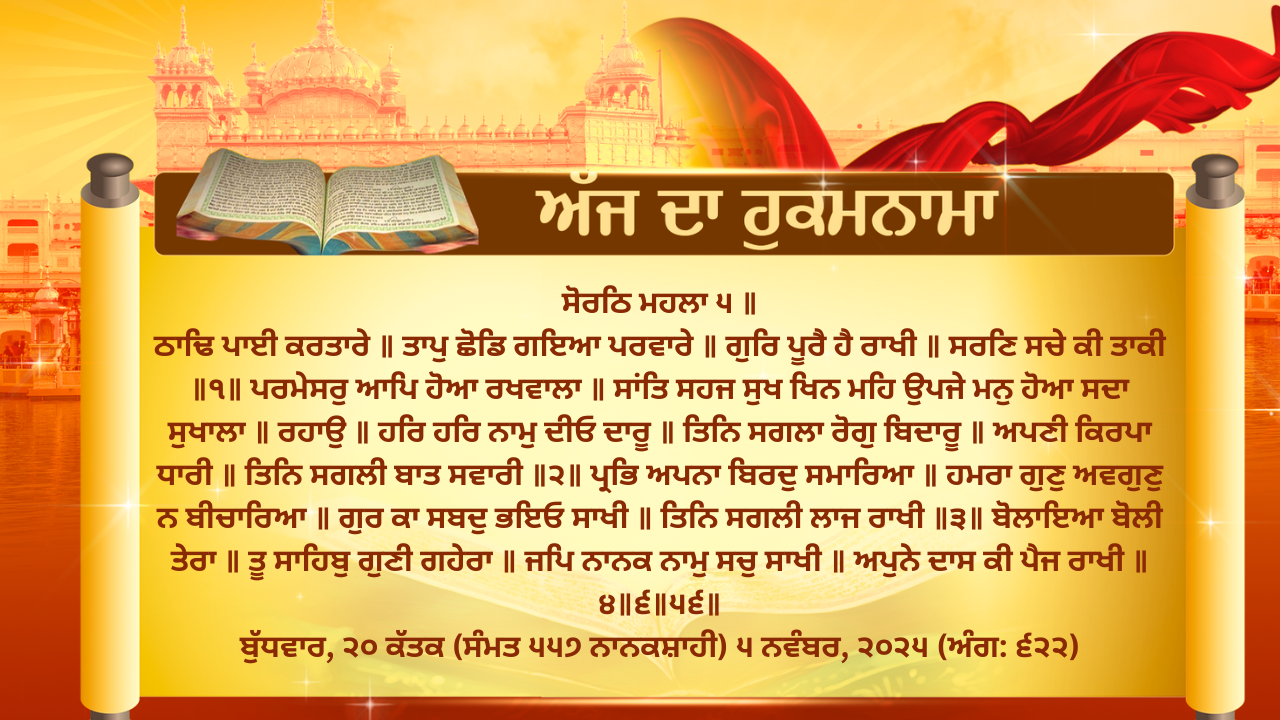 ਅੱਜ ਦਾ ਹੁਕਮਨਾਮਾ

ਸੋਰਠਿ ਮਹਲਾ ੫ ॥
ਠਾਢਿ ਪਾਈ ਕਰਤਾਰੇ ॥ ਤਾਪੁ ਛੋਡਿ ਗਇਆ ਪਰਵਾਰੇ ॥ ਗੁਰਿ ਪੂਰੈ ਹੈ ਰਾਖੀ ॥ ਸਰਣਿ ਸਚੇ ਕੀ ਤਾਕੀ ॥੧॥ ਪਰਮੇਸਰੁ ਆਪਿ ਹੋਆ ਰਖਵਾਲਾ ॥ ਸਾਂਤਿ ਸਹਜ ਸੁਖ ਖਿਨ ਮਹਿ ਉਪਜੇ ਮਨੁ ਹੋਆ ਸਦਾ ਸੁਖਾਲਾ ॥ ਰਹਾਉ ॥ ਹਰਿ ਹਰਿ ਨਾਮੁ ਦੀਓ ਦਾਰੂ ॥ ਤਿਨਿ ਸਗਲਾ ਰੋਗੁ ਬਿਦਾਰੂ ॥ ਅਪਣੀ ਕਿਰਪਾ ਧਾਰੀ ॥ ਤਿਨਿ ਸਗਲੀ ਬਾਤ ਸਵਾਰੀ ॥੨॥ ਪ੍ਰਭਿ ਅਪਨਾ ਬਿਰਦੁ ਸਮਾਰਿਆ ॥ ਹਮਰਾ ਗੁਣੁ ਅਵਗੁਣੁ ਨ ਬੀਚਾਰਿਆ ॥ ਗੁਰ ਕਾ ਸਬਦੁ ਭਇਓ ਸਾਖੀ ॥ ਤਿਨਿ ਸਗਲੀ ਲਾਜ ਰਾਖੀ ॥੩॥ ਬੋਲਾਇਆ ਬੋਲੀ ਤੇਰਾ ॥ ਤੂ ਸਾਹਿਬੁ ਗੁਣੀ ਗਹੇਰਾ ॥ ਜਪਿ ਨਾਨਕ ਨਾਮੁ ਸਚੁ ਸਾਖੀ ॥ ਅਪੁਨੇ ਦਾਸ ਕੀ ਪੈਜ ਰਾਖੀ ॥ ੪॥੬॥੫੬॥
ਬੁੱਧਵਾਰ, ੨੦ ਕੱਤਕ (ਸੰਮਤ ੫੫੭ ਨਾਨਕਸ਼ਾਹੀ) ੫ ਨਵੰਬਰ, ੨੦੨੫ (ਅੰਗ: ੬੨੨)